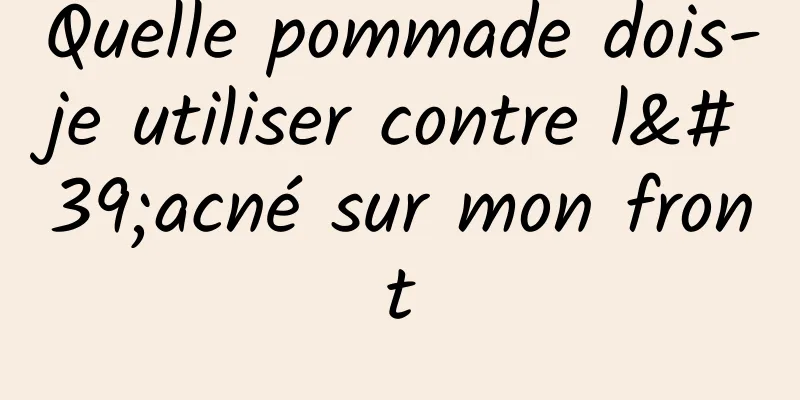 Quelle pommade dois-je utiliser contre l&#39;acné sur mon front